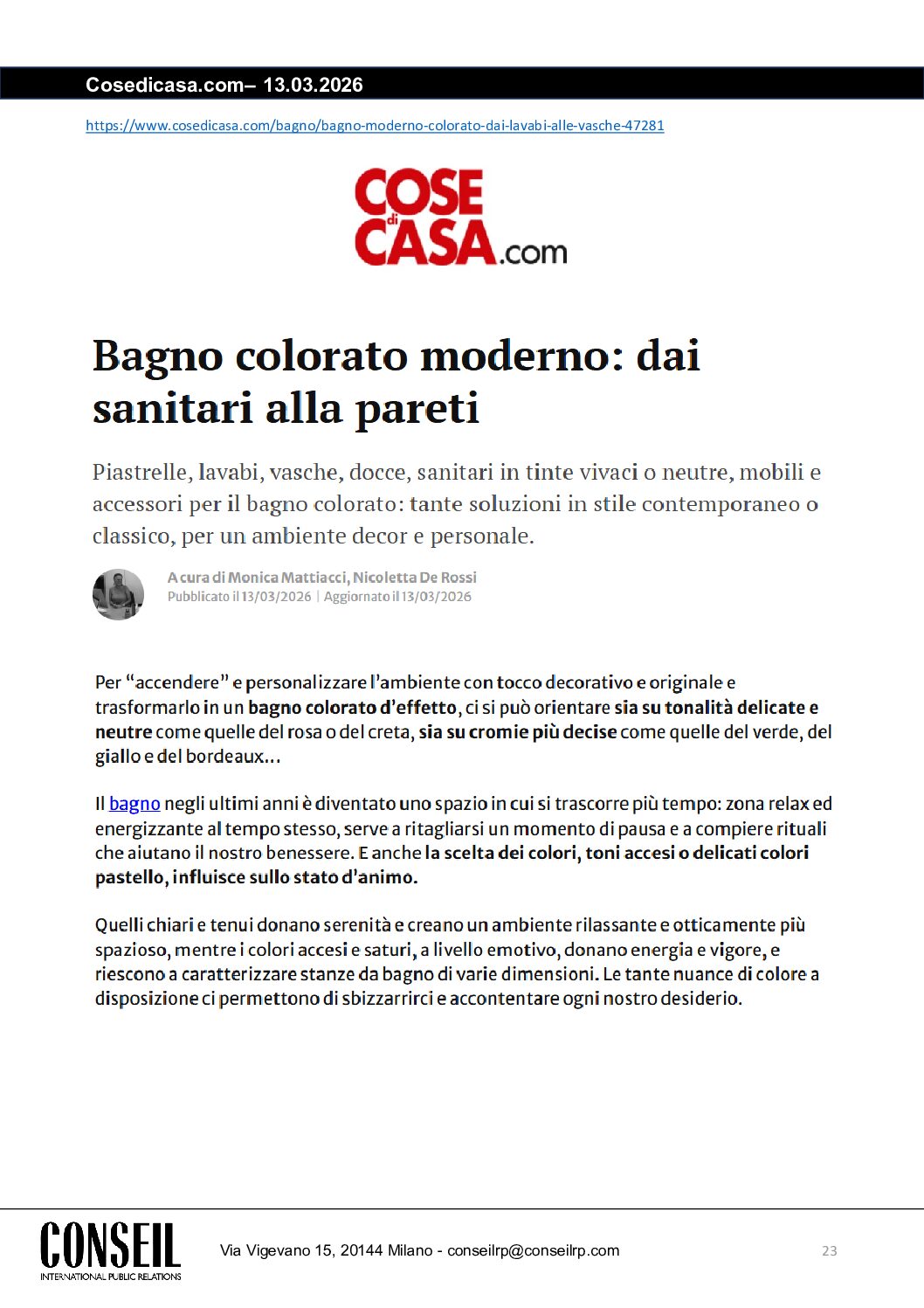 Cosedicasa.com– 13.03.2026

https://www.cosedicasa.com/bagno/bagno-moderno-colorato-dai-lavabi-alle-vasche-47281

COSE di CASA.com

Bagno colorato moderno: dai sanitari alla pareti

Piastrelle, lavabi, vasche, docce, sanitari in tinte vivaci o neutre, mobili e accessori per il bagno colorato: tante soluzioni in stile contemporaneo o classico, per un ambiente decor e personale.

A cura di Monica Mattiacci, Nicoletta De Rossi
Pubblicato il 13/03/2026 | Aggiornato il 13/03/2026

Per "accendere" e personalizzare l'ambiente con tocco decorativo e originale e trasformarlo in un bagno colorato d'effetto, ci si può orientare sia su tonalità delicate e neutre come quelle del rosa o del creta, sia su cromie più decise come quelle del verde, del giallo e del bordeaux...

Il bagno negli ultimi anni è diventato uno spazio in cui si trascorre più tempo: zona relax ed energizzante al tempo stesso, serve a ritagliarsi un momento di pausa e a compiere rituali che aiutano il nostro benessere. E anche la scelta dei colori, toni accesi o delicati colori pastello, influisce sullo stato d'animo.

Quelli chiari e tenui donano serenità e creano un ambiente rilassante e otticamente più spazioso, mentre i colori accesi e saturi, a livello emotivo, donano energia e vigore, e riescono a caratterizzare stanze da bagno di varie dimensioni. Le tante nuance di colore a disposizione ci permettono di sbizzarrirci e accontentare ogni nostro desiderio.

CONSEIL
INTERNATIONAL PUBLIC RELATIONS

Via Vigevano 15, 20144 Milano - conseilrp@conseilrp.com

23